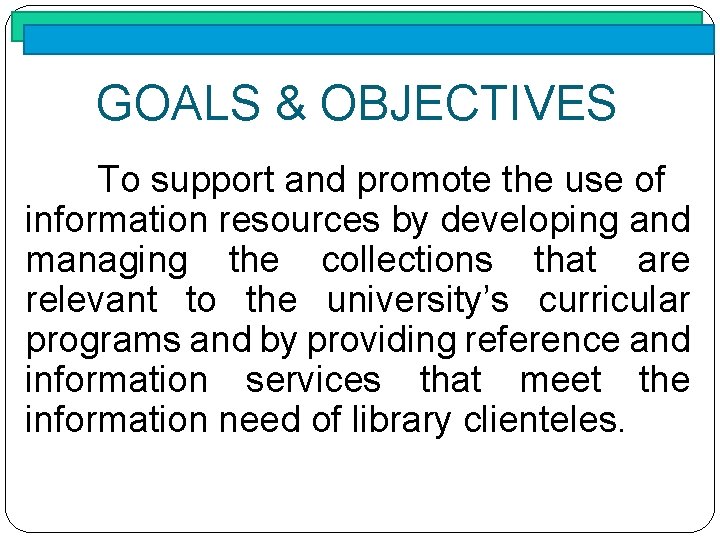 GOALS & OBJECTIVES

To support and promote the use of information resources by developing and managing the collections that are relevant to the university's curricular programs and by providing reference and information services that meet the information need of library clienteles.